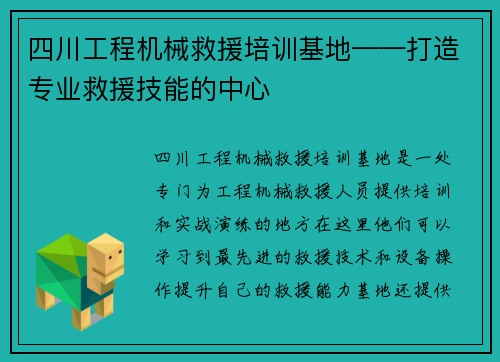 四川工程机械救援培训基地——打造专业救援技能的中心

四川工程机械救援培训基地是一处专门为工程机械救援人员提供培训和实战演练的地方在这里他们可以学习到最先进的救援技术和设备操作提升自己的救援能力基地还提供